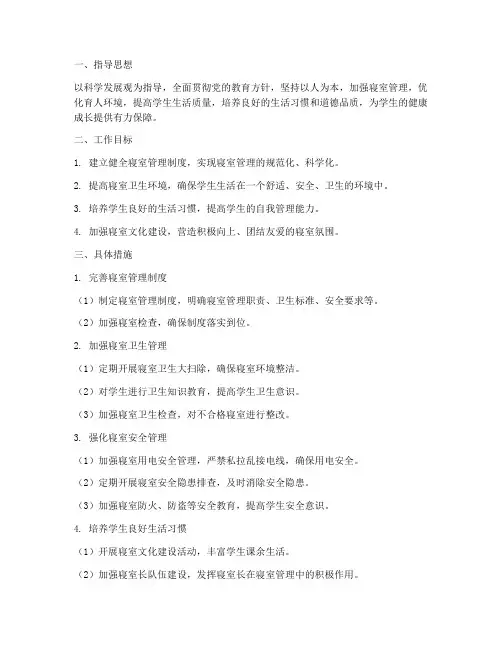 一、指导思想

以科学发展观为指导，全面贯彻党的教育方针，坚持以人为本，加强寝室管理，优化育人环境，提高学生生活质量，培养良好的生活习惯和道德品质，为学生的健康成长提供有力保障。

二、工作目标

1. 建立健全寝室管理制度，实现寝室管理的规范化、科学化。

2. 提高寝室卫生环境，确保学生生活在一个舒适、安全、卫生的环境中。

3. 培养学生良好的生活习惯，提高学生的自我管理能力。

4. 加强寝室文化建设，营造积极向上、团结友爱的寝室氛围。

三、具体措施

1. 完善寝室管理制度

（1）制定寝室管理制度，明确寝室管理职责、卫生标准、安全要求等。

（2）加强寝室检查，确保制度落实到位。

2. 加强寝室卫生管理

（1）定期开展寝室卫生大扫除，确保寝室环境整洁。

（2）对学生进行卫生知识教育，提高学生卫生意识。

（3）加强寝室卫生检查，对不合格寝室进行整改。

3. 强化寝室安全管理

（1）加强寝室用电安全管理，严禁私拉乱接电线，确保用电安全。

（2）定期开展寝室安全隐患排查，及时消除安全隐患。

（3）加强寝室防火、防盗等安全教育，提高学生安全意识。

4. 培养学生良好生活习惯

（1）开展寝室文化建设活动，丰富学生课余生活。

（2）加强寝室长队伍建设，发挥寝室长在寝室管理中的积极作用。